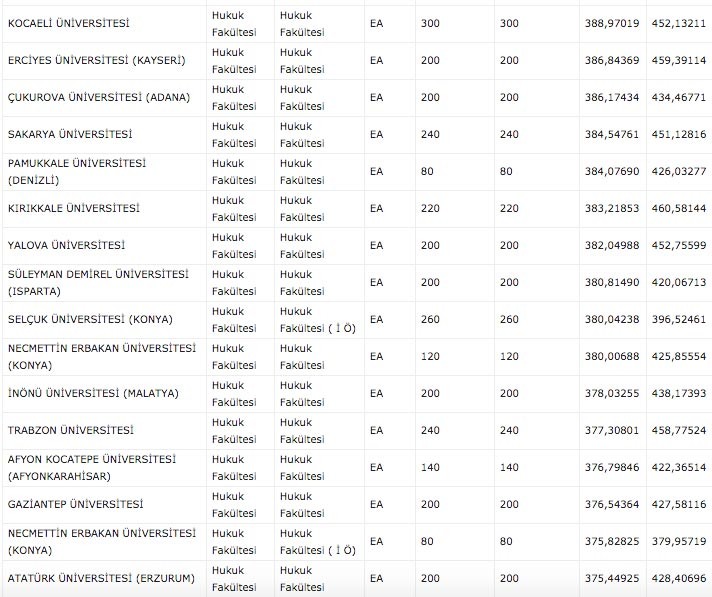 | | | | | | | | |
|---|---|---|---|---|---|---|---|
| KOCAELİ ÜNİVERSİTESİ | Hukuk Fakültesi | Hukuk Fakültesi | EA | 300 | 300 | 388,97019 | 452,13211 |
| ERCİYES ÜNİVERSİTESİ (KAYSERİ) | Hukuk Fakültesi | Hukuk Fakültesi | EA | 200 | 200 | 386,84369 | 459,39114 |
| ÇUKUROVA ÜNİVERSİTESİ (ADANA) | Hukuk Fakültesi | Hukuk Fakültesi | EA | 200 | 200 | 386,17434 | 434,46771 |
| SAKARYA ÜNİVERSİTESİ | Hukuk Fakültesi | Hukuk Fakültesi | EA | 240 | 240 | 384,54761 | 451,12816 |
| PAMUKKALE ÜNİVERSİTESİ (DENİZLİ) | Hukuk Fakültesi | Hukuk Fakültesi | EA | 80 | 80 | 384,07690 | 426,03277 |
| KIRIKKALE ÜNİVERSİTESİ | Hukuk Fakültesi | Hukuk Fakültesi | EA | 220 | 220 | 383,21853 | 460,58144 |
| YALOVA ÜNİVERSİTESİ | Hukuk Fakültesi | Hukuk Fakültesi | EA | 200 | 200 | 382,04988 | 452,75599 |
| SÜLEYMAN DEMİREL ÜNİVERSİTESİ (ISPARTA) | Hukuk Fakültesi | Hukuk Fakültesi | EA | 200 | 200 | 380,81490 | 420,06713 |
| SELÇUK ÜNİVERSİTESİ (KONYA) | Hukuk Fakültesi | Hukuk Fakültesi ( İ Ö) | EA | 260 | 260 | 380,04238 | 396,52461 |
| NECMETTİN ERBAKAN ÜNİVERSİTESİ (KONYA) | Hukuk Fakültesi | Hukuk Fakültesi | EA | 120 | 120 | 380,00688 | 425,85554 |
| İNÖNÜ ÜNİVERSİTESİ (MALATYA) | Hukuk Fakültesi | Hukuk Fakültesi | EA | 200 | 200 | 378,03255 | 438,17393 |
| TRABZON ÜNİVERSİTESİ | Hukuk Fakültesi | Hukuk Fakültesi | EA | 240 | 240 | 377,30801 | 458,77524 |
| AFYON KOCATEPE ÜNİVERSİTESİ (AFYONKARAHİSAR) | Hukuk Fakültesi | Hukuk Fakültesi | EA | 140 | 140 | 376,79846 | 422,36514 |
| GAZİANTEP ÜNİVERSİTESİ | Hukuk Fakültesi | Hukuk Fakültesi | EA | 200 | 200 | 376,54364 | 427,58116 |
| NECMETTİN ERBAKAN ÜNİVERSİTESİ (KONYA) | Hukuk Fakültesi | Hukuk Fakültesi ( İ Ö) | EA | 80 | 80 | 375,82825 | 379,95719 |
| ATATÜRK ÜNİVERSİTESİ (ERZURUM) | Hukuk Fakültesi | Hukuk Fakültesi | EA | 200 | 200 | 375,44925 | 428,40696 |